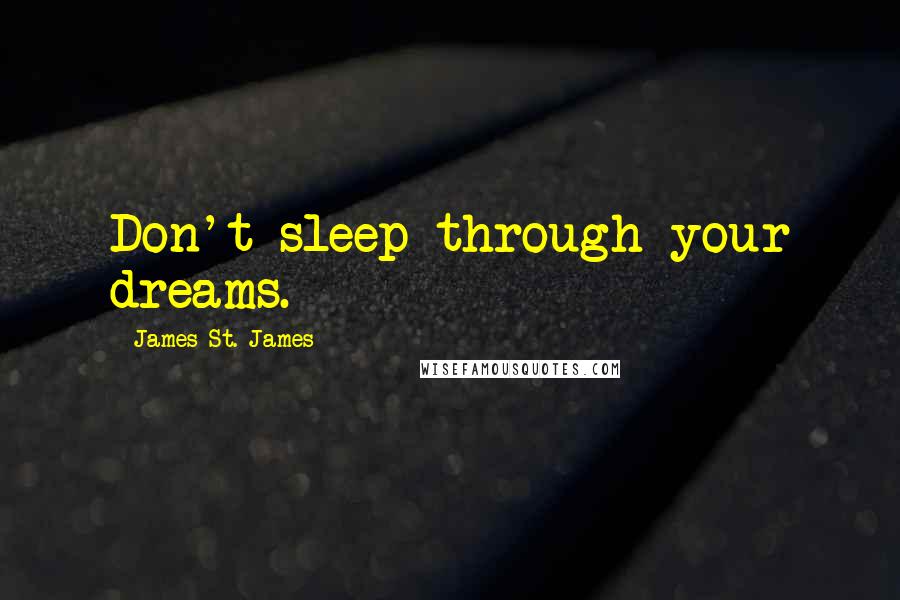 Don't sleep through your dreams.

- James St. James

WISEFAMOUSQUOTES.COM